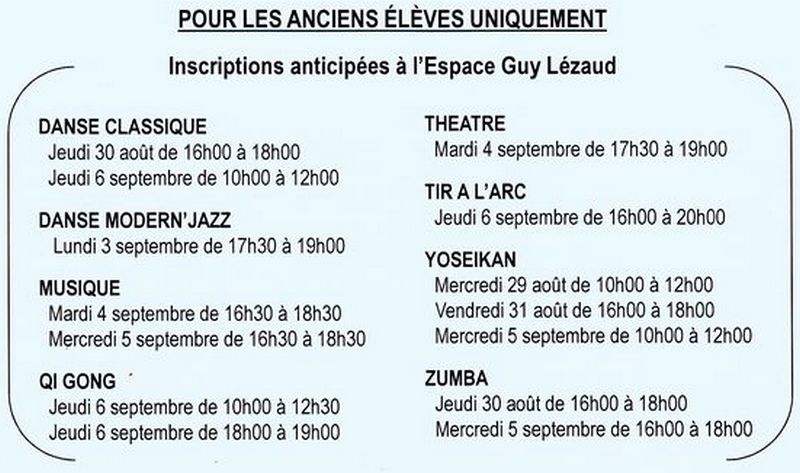 POUR LES ANCIENS ÉLÈVES UNIQUEMENT

Inscriptions anticipées à l'Espace Guy Lézaud

DANSE CLASSIQUE
Jeudi 30 août de 16h00 à 18h00
Jeudi 6 septembre de 10h00 à 12h00

DANSE MODERN'JAZZ
Lundi 3 septembre de 17h30 à 19h00

MUSIQUE
Mardi 4 septembre de 16h30 à 18h30
Mercredi 5 septembre de 16h30 à 18h30

QI GONG
Jeudi 6 septembre de 10h00 à 12h30
Jeudi 6 septembre de 18h00 à 19h00

THEATRE
Mardi 4 septembre de 17h30 à 19h00

TIR A L'ARC
Jeudi 6 septembre de 16h00 à 20h00

YOSEIKAN
Mercredi 29 août de 10h00 à 12h00
Vendredi 31 août de 16h00 à 18h00
Mercredi 5 septembre de 10h00 à 12h00

ZUMBA
Jeudi 30 août de 16h00 à 18h00
Mercredi 5 septembre de 16h00 à 18h00